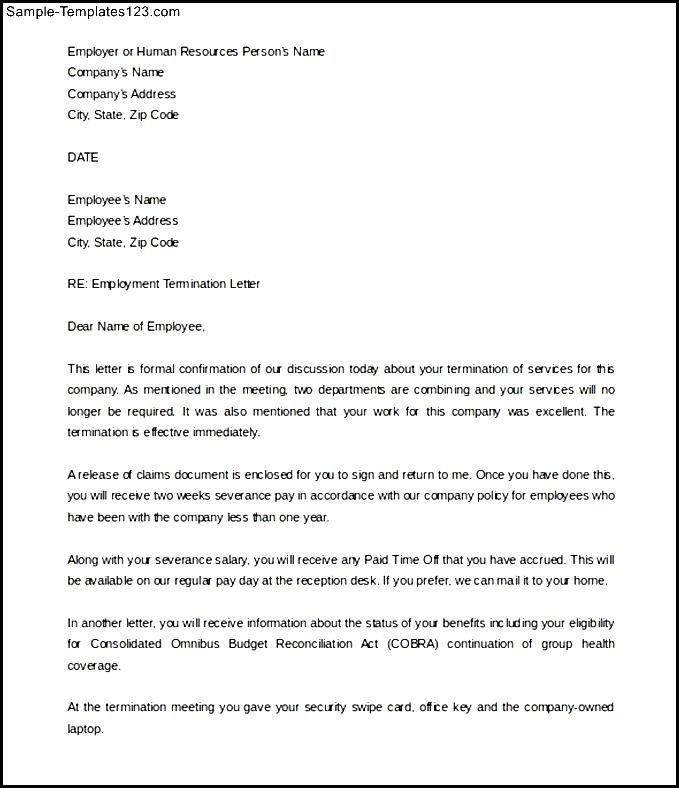 Sample-Templates123.com

Employer or Human Resources Person's Name
Company's Name
Company's Address
City, State, Zip Code

DATE

Employee's Name
Employee's Address
City, State, Zip Code

RE: Employment Termination Letter

Dear Name of Employee,

This letter is formal confirmation of our discussion today about your termination of services for this company. As mentioned in the meeting, two departments are combining and your services will no longer be required. It was also mentioned that your work for this company was excellent. The termination is effective immediately.

A release of claims document is enclosed for you to sign and return to me. Once you have done this, you will receive two weeks severance pay in accordance with our company policy for employees who have been with the company less than one year.

Along with your severance salary, you will receive any Paid Time Off that you have accrued. This will be available on our regular pay day at the reception desk. If you prefer, we can mail it to your home.

In another letter, you will receive information about the status of your benefits including your eligibility for Consolidated Omnibus Budget Reconciliation Act (COBRA) continuation of group health coverage.

At the termination meeting you gave your security swipe card, office key and the company-owned laptop.